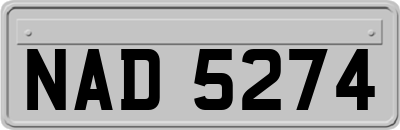 NAD 5274